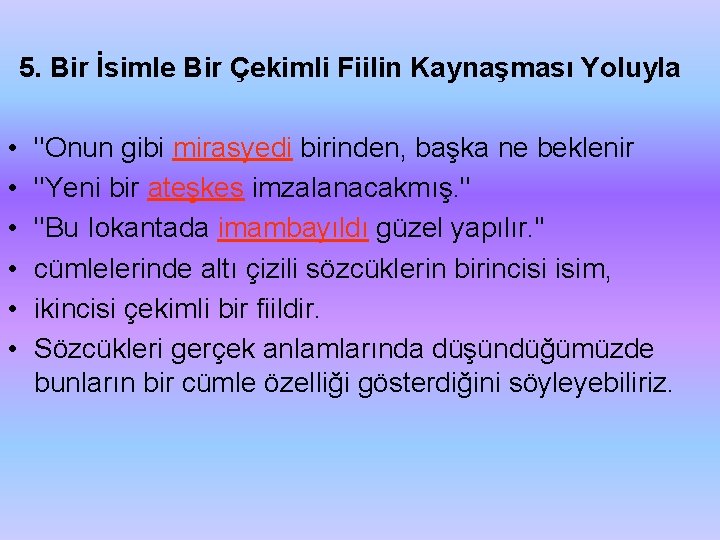 5. Bir İsimle Bir Çekimli Fiilin Kaynaşması Yoluyla

• "Onun gibi mirasyedi birinden, başka ne beklenir
• "Yeni bir ateşkes imzalanacakmış."
• "Bu lokantada imambayıldı güzel yapılır."
• cümlelerinde altı çizili sözcüklerin birincisi isim,
• ikincisi çekimli bir fiildir.
• Sözcükleri gerçek anlamlarında düşündüğümüzde bunların bir cümle özelliği gösterdiğini söyleyebiliriz.